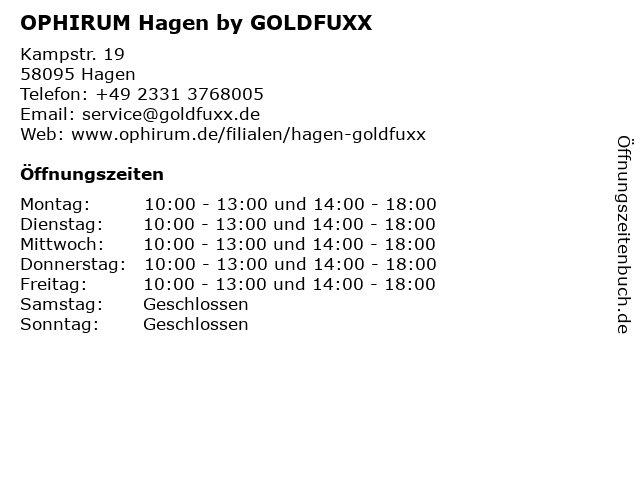 OPHIRUM Hagen by GOLDFUXX

Kampstr. 19
58095 Hagen
Telefon: +49 2331 3768005
Email: service@goldfuxx.de
Web: www.ophirum.de/filialen/hagen-goldfuxx

Öffnungszeiten

Montag: 10:00 - 13:00 und 14:00 - 18:00
Dienstag: 10:00 - 13:00 und 14:00 - 18:00
Mittwoch: 10:00 - 13:00 und 14:00 - 18:00
Donnerstag: 10:00 - 13:00 und 14:00 - 18:00
Freitag: 10:00 - 13:00 und 14:00 - 18:00
Samstag: Geschlossen
Sonntag: Geschlossen

Öffnungszeitenbuch.de